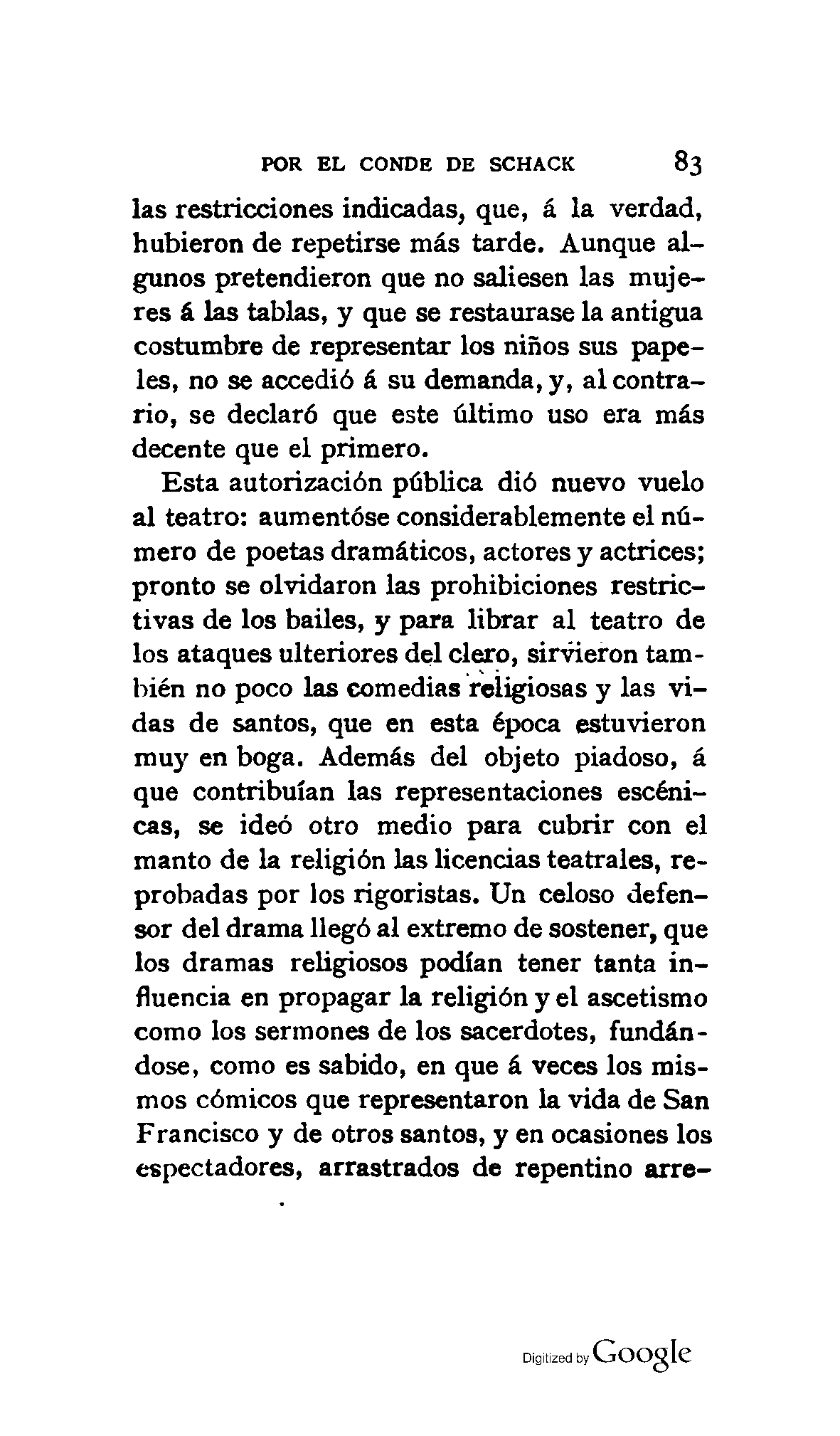 POR EL CONDE DE SCHACK 83

las restricciones indicadas, que, á la verdad, hubieron de repetirse más tarde. Aunque algunos pretendieron que no saliesen las mujeres á las tablas, y que se restaurase la antigua costumbre de representar los niños sus papeles, no se accedió á su demanda, y, al contrario, se declaró que este último uso era más decente que el primero.

Esta autorización pública dió nuevo vuelo al teatro: aumentóse considerablemente el número de poetas dramáticos, actores y actrices; pronto se olvidaron las prohibiciones restrictivas de los bailes, y para librar al teatro de los ataques ulteriores del clero, sirvieron también no poco las comedias religiosas y las vidas de santos, que en esta época estuvieron muy en boga. Además del objeto piadoso, á que contribuían las representaciones escénicas, se ideó otro medio para cubrir con el manto de la religión las licencias teatrales, reprobadas por los rigoristas. Un celoso defensor del drama llegó al extremo de sostener, que los dramas religiosos podían tener tanta influencia en propagar la religión y el ascetismo como los sermones de los sacerdotes, fundándose, como es sabido, en que á veces los mismos cómicos que representaron la vida de San Francisco y de otros santos, y en ocasiones los espectadores, arrastrados de repentino arre-

Digitized by Google